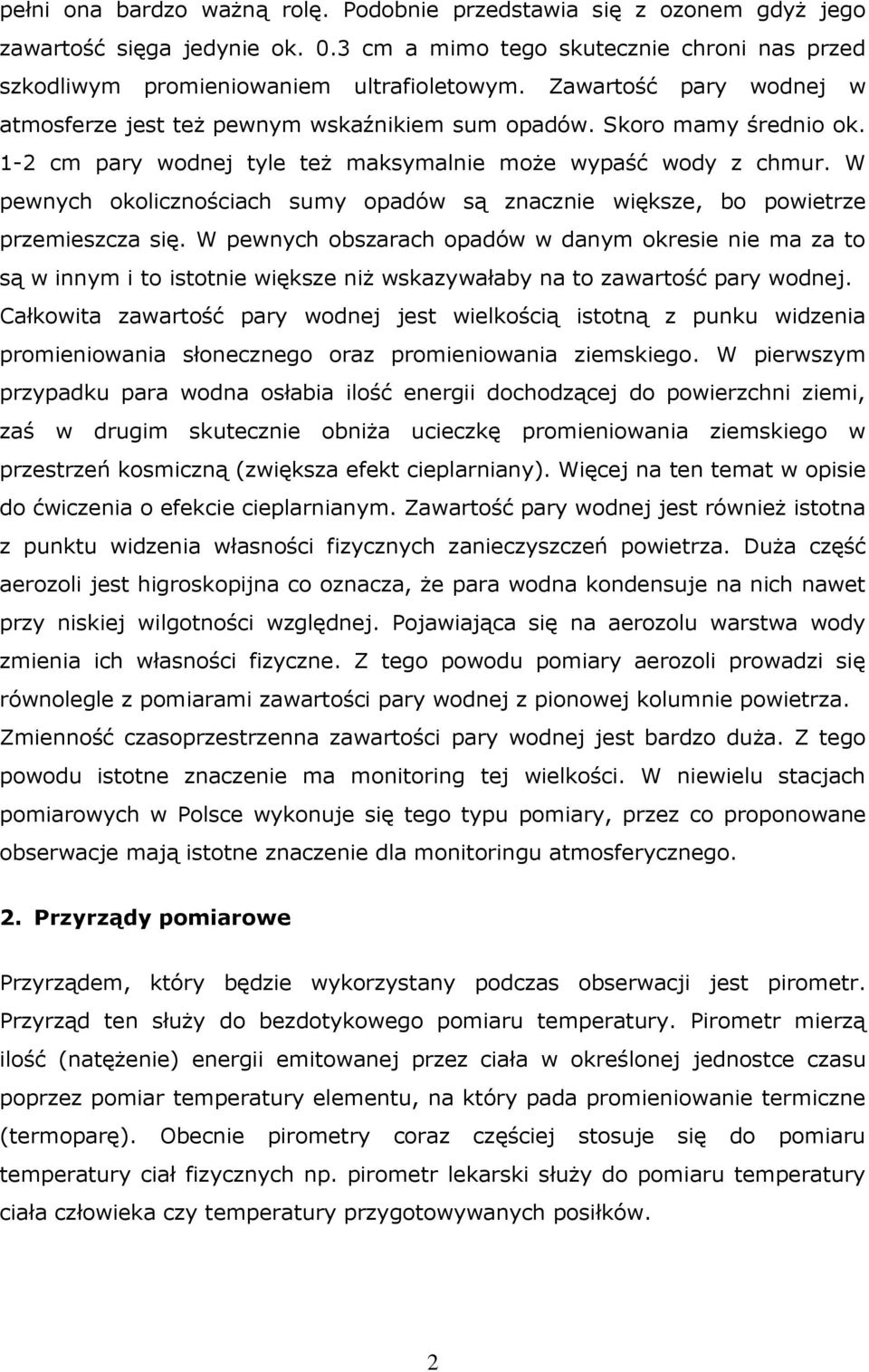 pełni ona bardzo ważną rolę. Podobnie przedstawia się z ozonem gdyż jego zawartość sięga jedynie ok. 0.3 cm a mimo tego skutecznie chroni nas przed szkodliwym promieniowaniem ultrafioletowym. Zawartość pary wodnej w atmosferze jest też pewnym wskaźnikiem sum opadów. Skoro mamy średnio ok. 1-2 cm pary wodnej tyle też maksymalnie może wypaść wody z chmur. W pewnych okolicznościach sumy opadów są znacznie większe, bo powietrze przemieszcza się. W pewnych obszarach opadów w danym okresie nie ma za to są w innym i to istotnie większe niż wskazywałaby na to zawartość pary wodnej. Całkowita zawartość pary wodnej jest wielkością istotną z punku widzenia promieniowania słonecznego oraz promieniowania ziemskiego. W pierwszym przypadku para wodna osłabia ilość energii dochodzącej do powierzchni ziemi, zaś w drugim skutecznie obniża ucieczkę promieniowania ziemskiego w przestrzeń kosmiczną (zwiększa efekt cieplarniany). Więcej na ten temat w opisie do ćwiczenia o efekcie cieplarnianym. Zawartość pary wodnej jest również istotna z punktu widzenia własności fizycznych zanieczyszczeń powietrza. Duża część aerozoli jest higroskopijna co oznacza, że para wodna kondensuje na nich nawet przy niskiej wilgotności względnej. Pojawiająca się na aerozolu warstwa wody zmienia ich własności fizyczne. Z tego powodu pomiary aerozoli prowadzi się równolegle z pomiarami zawartości pary wodnej z pionowej kolumnie powietrza. Zmienność czasoprzestrzenna zawartości pary wodnej jest bardzo duża. Z tego powodu istotne znaczenie ma monitoring tej wielkości. W niewielu stacjach pomiarowych w Polsce wykonuje się tego typu pomiary, przez co proponowane obserwacje mają istotne znaczenie dla monitoringu atmosferycznego.

2. Przyrządy pomiarowe

Przyrządem, który będzie wykorzystany podczas obserwacji jest pirometr. Przyrząd ten służy do bezdotykowego pomiaru temperatury. Pirometr mierzą ilość (natężenie) energii emitowanej przez ciała w określonej jednostce czasu poprzez pomiar temperatury elementu, na który pada promieniowanie termiczne (termoparę). Obecnie pirometry coraz częściej stosuje się do pomiaru temperatury ciał fizycznych np. pirometr lekarski służy do pomiaru temperatury ciała człowieka czy temperatury przygotowywanych posiłków.

2